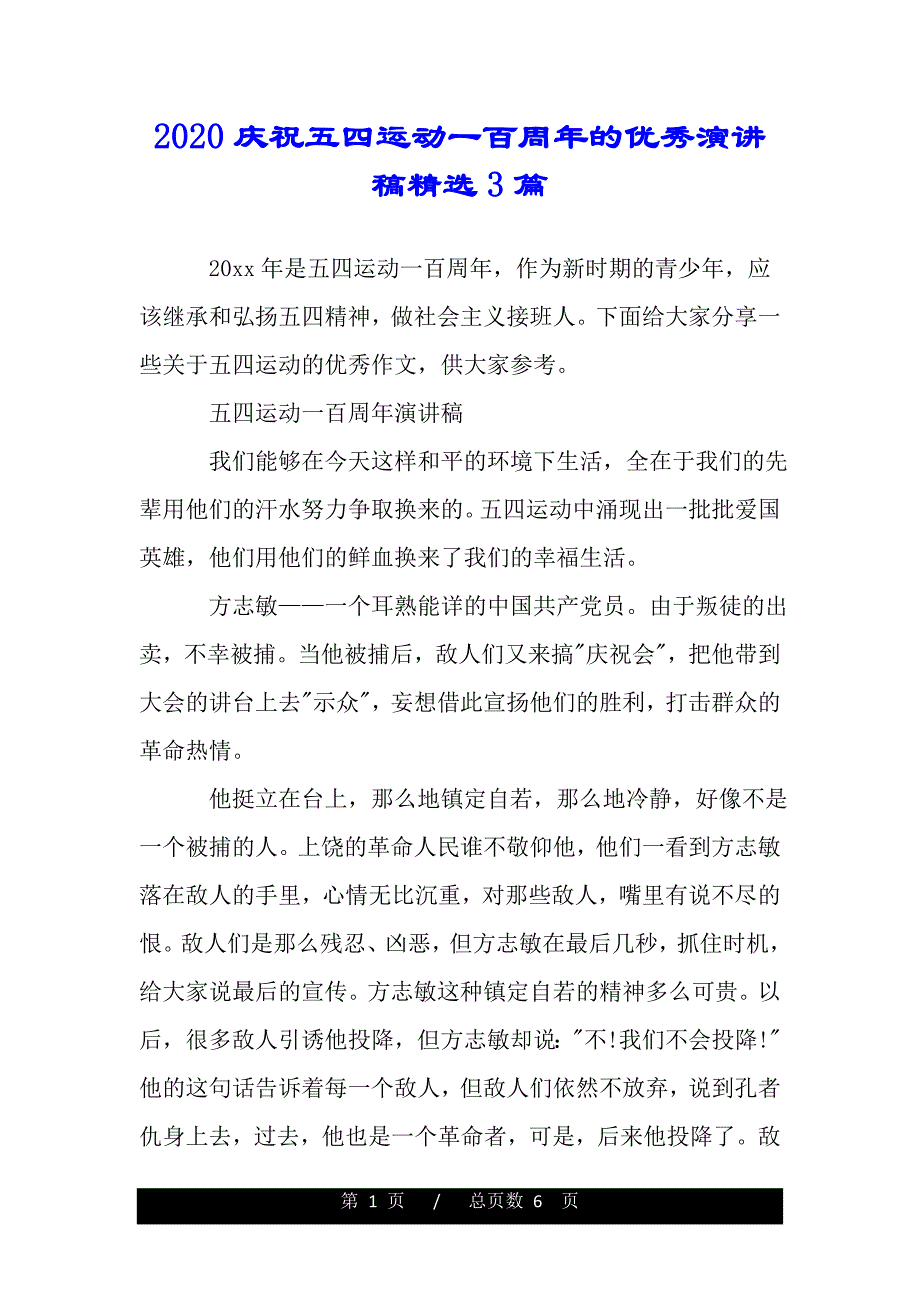 2020 庆祝五四运动一百周年的优秀演讲稿精选 3 篇

20xx 年是五四运动一百周年，作为新时期的青少年，应该继承和弘扬五四精神，做社会主义接班人。下面给大家分享一些关于五四运动的优秀作文，供大家参考。

五四运动一百周年演讲稿

我们能够在今天这样和平的环境下生活，全在于我们的先辈用他们的汗水努力争取换来的。五四运动中涌现出一批批爱国英雄，他们用他们的鲜血换来了我们的幸福生活。

方志敏——一个耳熟能详的中国共产党员。由于叛徒的出卖，不幸被捕。当他被捕后，敌人们又来搞"庆祝会"，把他带到大会的讲台上去"示众"，妄想借此宣扬他们的胜利，打击群众的革命热情。

他挺立在台上，那么地镇定自若，那么地冷静，好像不是一个被捕的人。上饶的革命人民谁不敬仰他，他们一看到方志敏落在敌人的手里，心情无比沉重，对那些敌人，嘴里有说不尽的恨。敌人们是那么残忍、凶恶，但方志敏在最后几秒，抓住时机，给大家说最后的宣传。方志敏这种镇定自若的精神多么可贵。以后，很多敌人引诱他投降，但方志敏却说："不!我们不会投降!"他的这句话告诉着每一个敌人，但敌人们依然不放弃，说到孔者仇身上去，过去，他也是一个革命者，可是，后来他投降了。敌

第 1 页 / 总页数 6 页